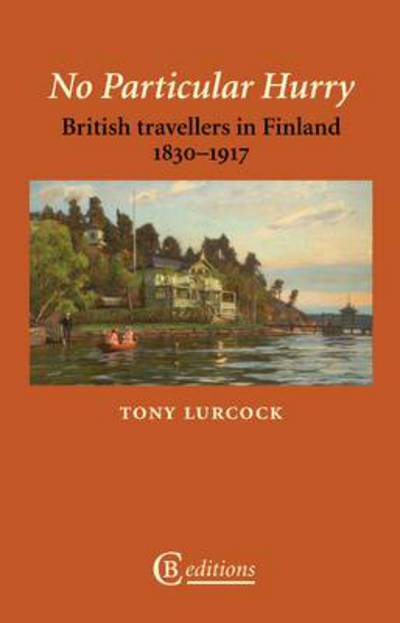 No Particular Hurry

British travellers in Finland 1830–1917

TONY LURCOCK

CB editions